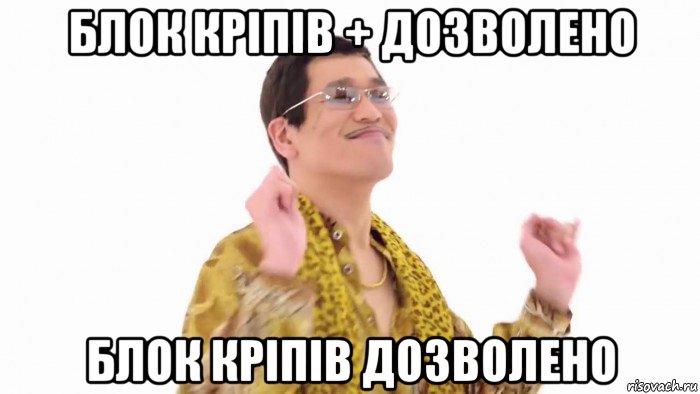 БЛОК КРІПІВ + ДОЗВОЛЕНО

БЛОК КРІПІВ ДОЗВОЛЕНО

risovach.ru